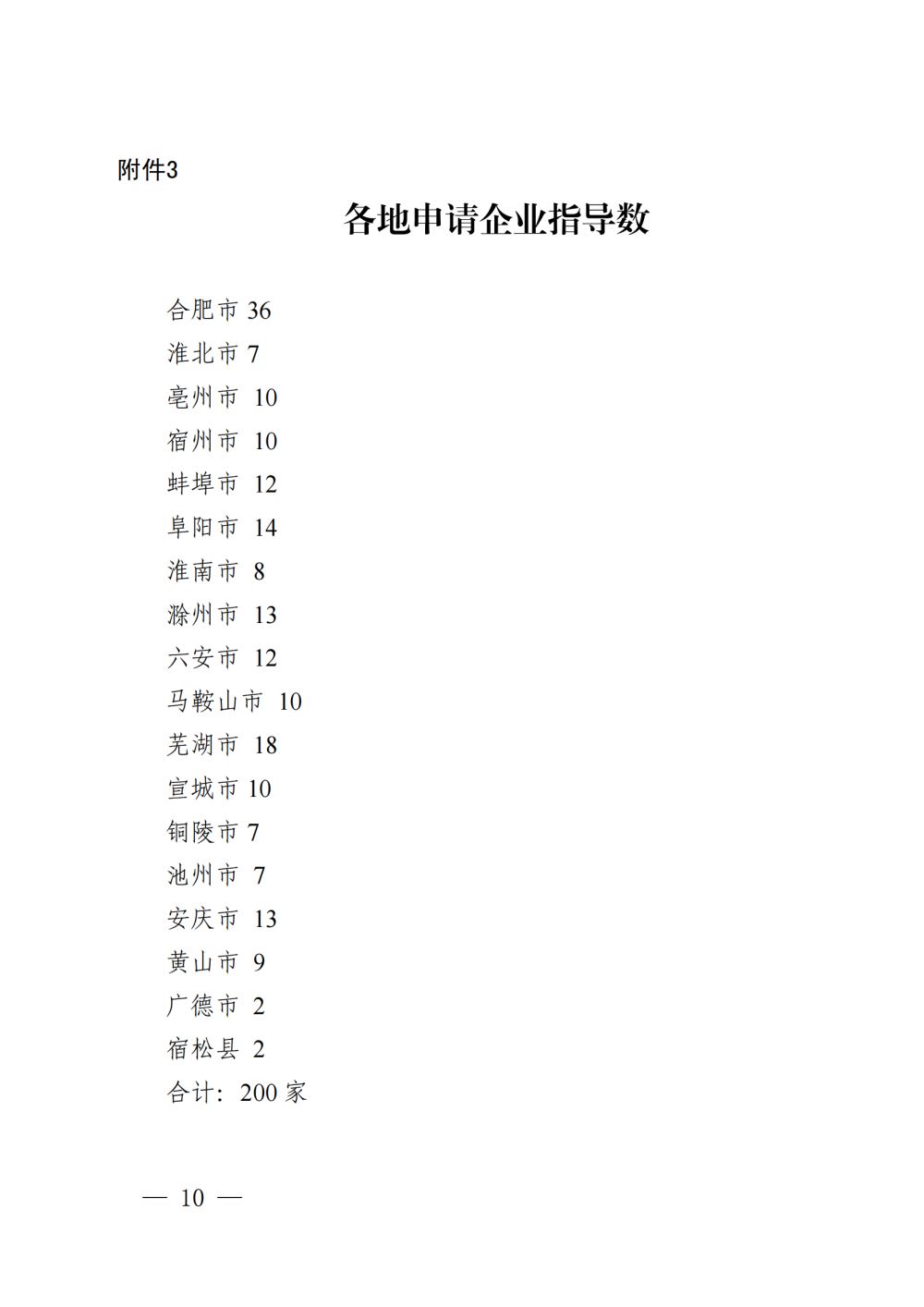 附件3

各地申请企业指导数

合肥市 36

淮北市 7

亳州市 10

宿州市 10

蚌埠市 12

阜阳市 14

淮南市 8

滁州市 13

六安市 12

马鞍山市 10

芜湖市 18

宣城市 10

铜陵市 7

池州市 7

安庆市 13

黄山市 9

广德市 2

宿松县 2

合计：200 家

— 10 —